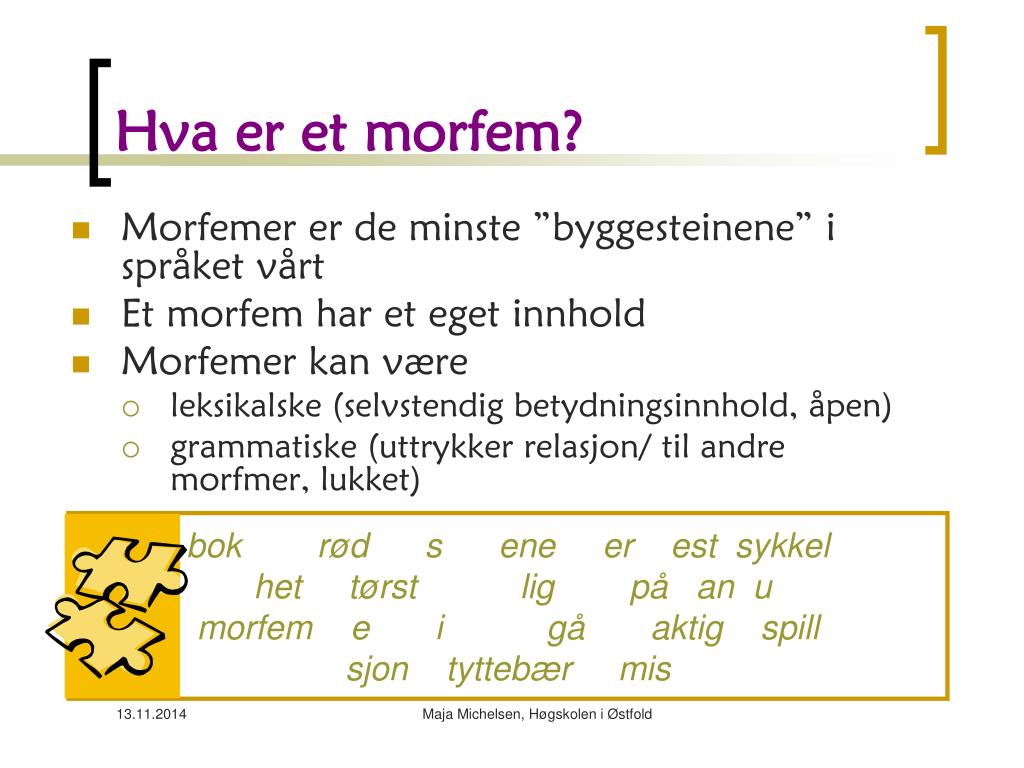 Hva er et morfem?

Morfemer er de minste ”byggesteinene” i språket vårt

Et morfem har et eget innhold

Morfemer kan være

leksikalske (selvstendig betydningsinnhold, åpen)

grammatiske (uttrykker relasjon/ til andre morfmer, lukket)

bok rød s ene er est sykkel
het tørst lig på an u
morfem e i gå aktig spill
sjon tyttebær mis

13.11.2014

Maja Michelsen, Høgskolen i Østfold